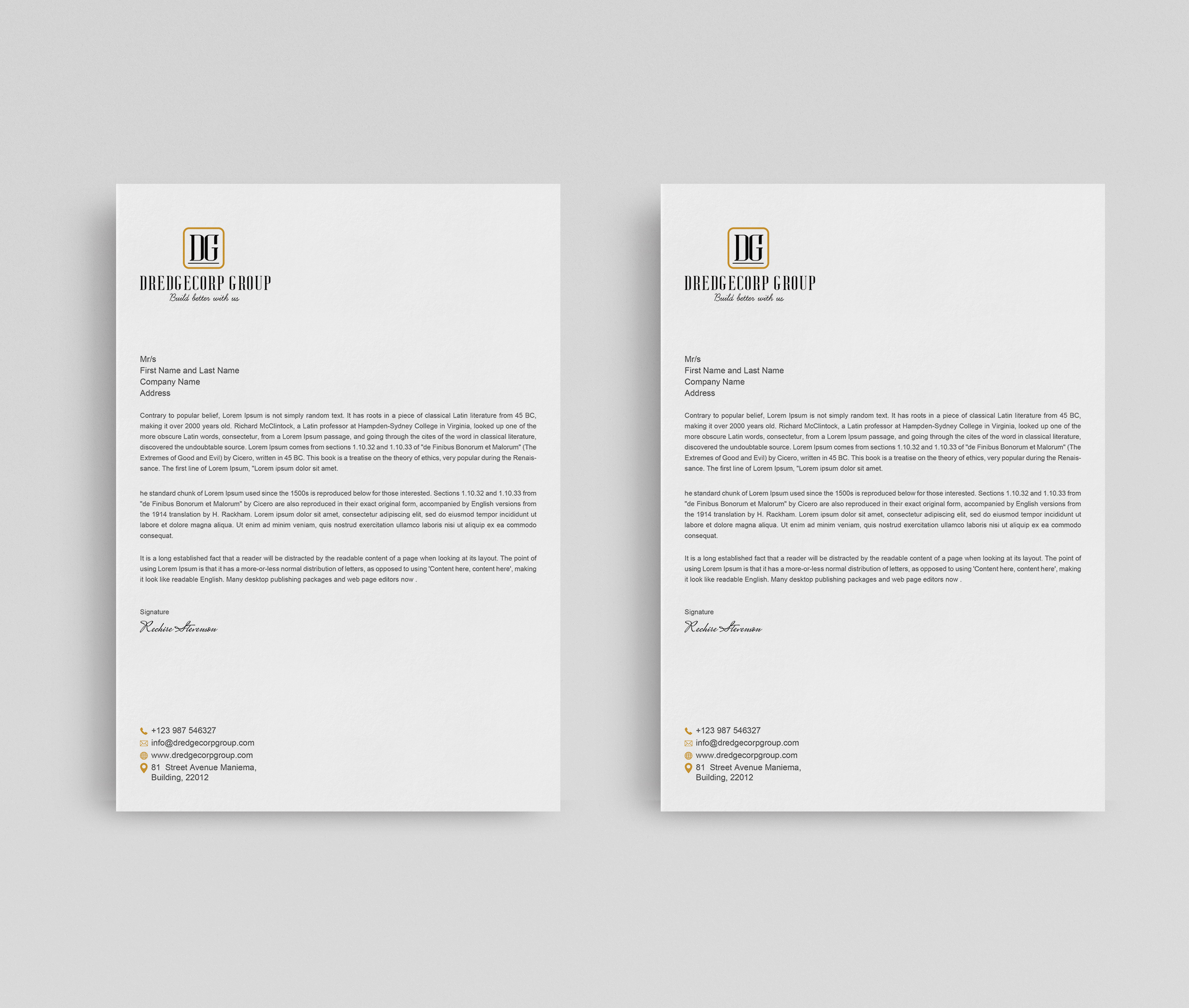 DG
DREDGECORP GROUP
Build better with us

Mr/s
First Name and Last Name
Company Name
Address

Contrary to popular belief, Lorem Ipsum is not simply random text. It has roots in a piece of classical Latin literature from 45 BC, making it over 2000 years old. Richard McClintock, a Latin professor at Hampden-Sydney College in Virginia, looked up one of the more obscure Latin words, consectetur, from a Lorem Ipsum passage, and going through the cites of the word in classical literature, discovered the undoubtable source. Lorem Ipsum comes from sections 1.10.32 and 1.10.33 of "de Finibus Bonorum et Malorum" (The Extremes of Good and Evil) by Cicero, written in 45 BC. This book is a treatise on the theory of ethics, very popular during the Renaissance. The first line of Lorem Ipsum, "Lorem ipsum dolor sit amet.

he standard chunk of Lorem Ipsum used since the 1500s is reproduced below for those interested. Sections 1.10.32 and 1.10.33 from "de Finibus Bonorum et Malorum" by Cicero are also reproduced in their exact original form, accompanied by English versions from the 1914 translation by H. Rackham. Lorem ipsum dolor sit amet, consectetur adipiscing elit, sed do eiusmod tempor incididunt ut labore et dolore magna aliqua. Ut enim ad minim veniam, quis nostrud exercitation ullamco laboris nisi ut aliquip ex ea commodo consequat.

It is a long established fact that a reader will be distracted by the readable content of a page when looking at its layout. The point of using Lorem Ipsum is that it has a more-or-less normal distribution of letters, as opposed to using 'Content here, content here', making it look like readable English. Many desktop publishing packages and web page editors now .

Signature
Rechire Stevenson

+123 987 546327
info@dredgecorpgroup.com
www.dredgecorpgroup.com
81 Street Avenue Maniema,
Building, 22012

DG
DREDGECORP GROUP
Build better with us

Mr/s
First Name and Last Name
Company Name
Address

Contrary to popular belief, Lorem Ipsum is not simply random text. It has roots in a piece of classical Latin literature from 45 BC, making it over 2000 years old. Richard McClintock, a Latin professor at Hampden-Sydney College in Virginia, looked up one of the more obscure Latin words, consectetur, from a Lorem Ipsum passage, and going through the cites of the word in classical literature, discovered the undoubtable source. Lorem Ipsum comes from sections 1.10.32 and 1.10.33 of "de Finibus Bonorum et Malorum" (The Extremes of Good and Evil) by Cicero, written in 45 BC. This book is a treatise on the theory of ethics, very popular during the Renaissance. The first line of Lorem Ipsum, "Lorem ipsum dolor sit amet.

he standard chunk of Lorem Ipsum used since the 1500s is reproduced below for those interested. Sections 1.10.32 and 1.10.33 from "de Finibus Bonorum et Malorum" by Cicero are also reproduced in their exact original form, accompanied by English versions from the 1914 translation by H. Rackham. Lorem ipsum dolor sit amet, consectetur adipiscing elit, sed do eiusmod tempor incididunt ut labore et dolore magna aliqua. Ut enim ad minim veniam, quis nostrud exercitation ullamco laboris nisi ut aliquip ex ea commodo consequat.

It is a long established fact that a reader will be distracted by the readable content of a page when looking at its layout. The point of using Lorem Ipsum is that it has a more-or-less normal distribution of letters, as opposed to using 'Content here, content here', making it look like readable English. Many desktop publishing packages and web page editors now .

Signature
Rechire Stevenson

+123 987 546327
info@dredgecorpgroup.com
www.dredgecorpgroup.com
81 Street Avenue Maniema,
Building, 22012